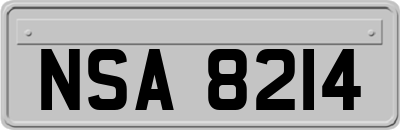 NSA 8214